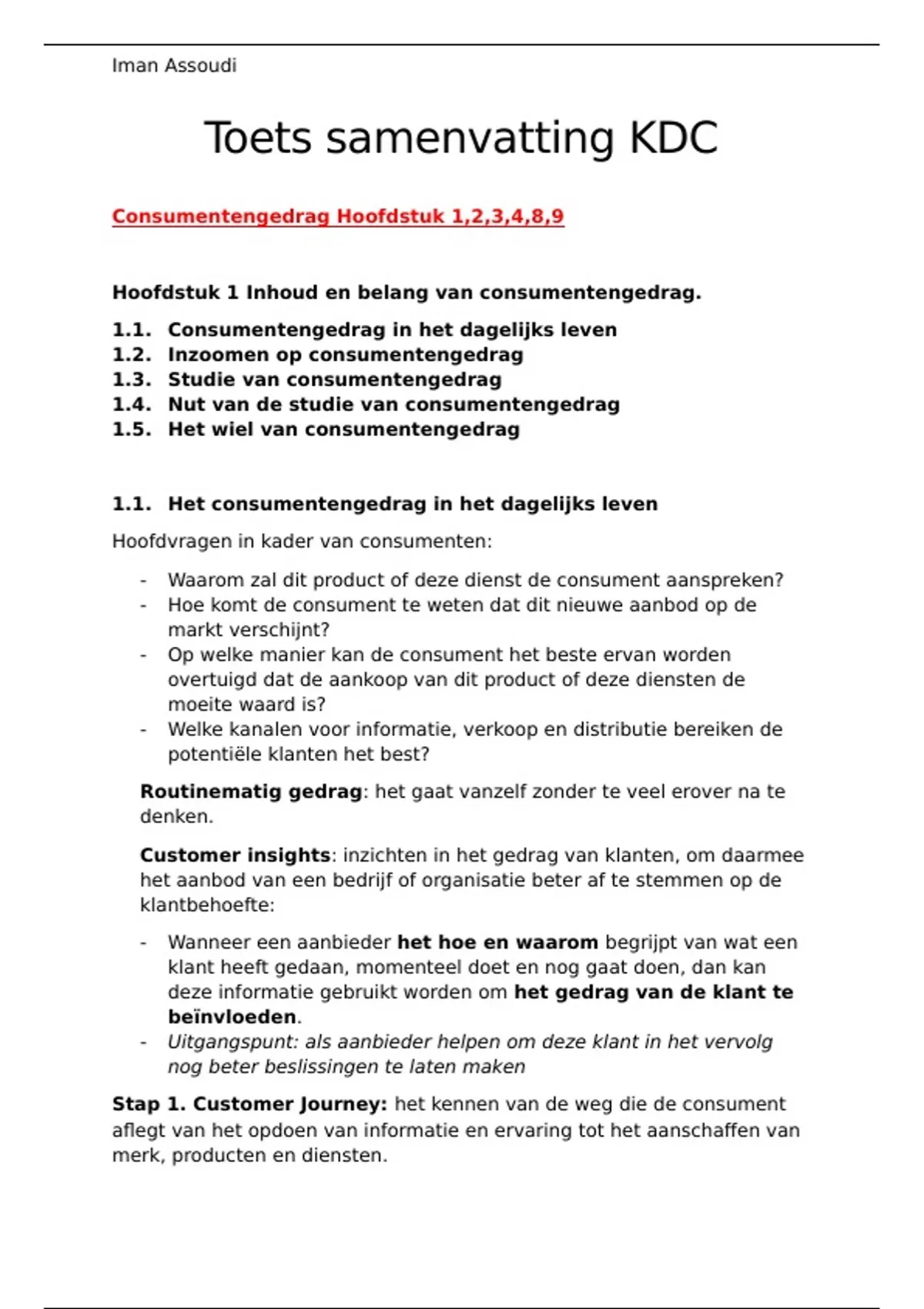 Iman Assoudi

Toets samenvatting KDC

Consumentengedrag Hoofdstuk 1,2,3,4,8,9

Hoofdstuk 1 Inhoud en belang van consumentengedrag.

1.1. Consumentengedrag in het dagelijks leven
1.2. Inzoomen op consumentengedrag
1.3. Studie van consumentengedrag
1.4. Nut van de studie van consumentengedrag
1.5. Het wiel van consumentengedrag

1.1. Het consumentengedrag in het dagelijks leven

Hoofdvragen in kader van consumenten:

- Waarom zal dit product of deze dienst de consument aanspreken?
- Hoe komt de consument te weten dat dit nieuwe aanbod op de markt verschijnt?
- Op welke manier kan de consument het beste ervan worden overtuigd dat de aankoop van dit product of deze diensten de moeite waard is?
- Welke kanalen voor informatie, verkoop en distributie bereiken de potentiële klanten het best?

Routinematig gedrag: het gaat vanzelf zonder te veel erover na te denken.

Customer insights: inzichten in het gedrag van klanten, om daarmee het aanbod van een bedrijf of organisatie beter af te stemmen op de klantbehoefte:

- Wanneer een aanbieder het hoe en waarom begrijpt van wat een klant heeft gedaan, momenteel doet en nog gaat doen, dan kan deze informatie gebruikt worden om het gedrag van de klant te beïnvloeden.
- Uitgangspunt: als aanbieder helpen om deze klant in het vervolg nog beter beslissingen te laten maken

Stap 1. Customer Journey: het kennen van de weg die de consument aflegt van het opdoen van informatie en ervaring tot het aanschaffen van merk, producten en diensten.